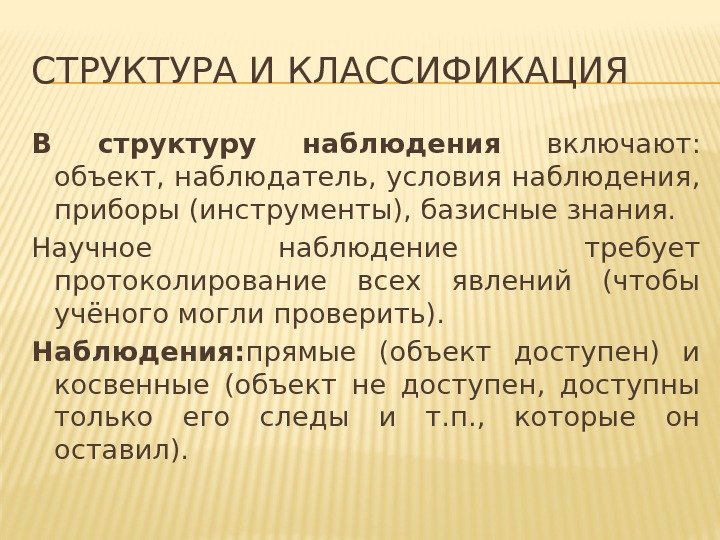 СТРУКТУРА И КЛАССИФИКАЦИЯ

В структуру наблюдения включают: объект, наблюдатель, условия наблюдения, приборы (инструменты), базисные знания.

Научное наблюдение требует протоколирование всех явлений (чтобы учёного могли проверить).

Наблюдения:прямые (объект доступен) и косвенные (объект не доступен, доступны только его следы и т.п., которые он оставил).